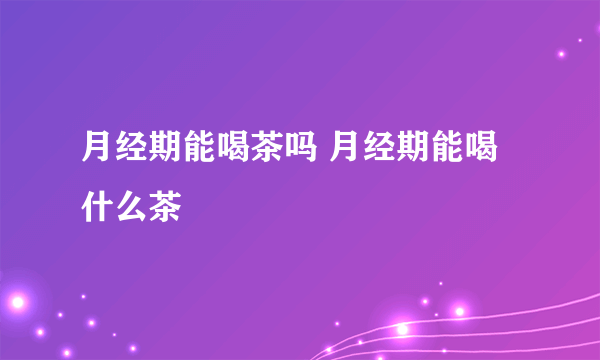 月经期能喝茶吗 月经期能喝什么茶